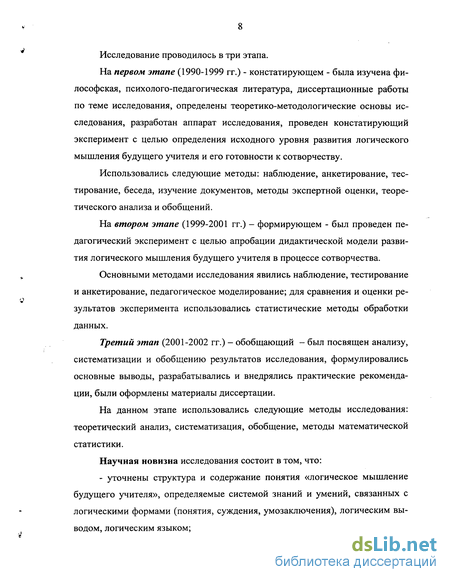 8

Исследование проводилось в три этапа.

На первом этапе (1990-1999 гг.) - констатирующем - была изучена философская, психолого-педагогическая литература, диссертационные работы по теме исследования, определены теоретико-методологические основы исследования, разработан аппарат исследования, проведен констатирующий эксперимент с целью определения исходного уровня развития логического мышления будущего учителя и его готовности к сотворчеству.

Использовались следующие методы: наблюдение, анкетирование, тестирование, беседа, изучение документов, методы экспертной оценки, теоретического анализа и обобщений.

На втором этапе (1999-2001 гг.) – формирующем - был проведен педагогический эксперимент с целью апробации дидактической модели развития логического мышления будущего учителя в процессе сотворчества.

Основными методами исследования явились наблюдение, тестирование и анкетирование, педагогическое моделирование; для сравнения и оценки результатов эксперимента использовались статистические методы обработки данных.

Третий этап (2001-2002 гг.) – обобщающий – был посвящен анализу, систематизации и обобщению результатов исследования, формулировались основные выводы, разрабатывались и внедрялись практические рекомендации, были оформлены материалы диссертации.

На данном этапе использовались следующие методы исследования: теоретический анализ, систематизация, обобщение, методы математической статистики.

Научная новизна исследования состоит в том, что:

- уточнены структура и содержание понятия «логическое мышление будущего учителя», определяемые системой знаний и умений, связанных с логическими формами (понятия, суждения, умозаключения), логическим выводом, логическим языком;

dsLib.net
библиотека диссертаций